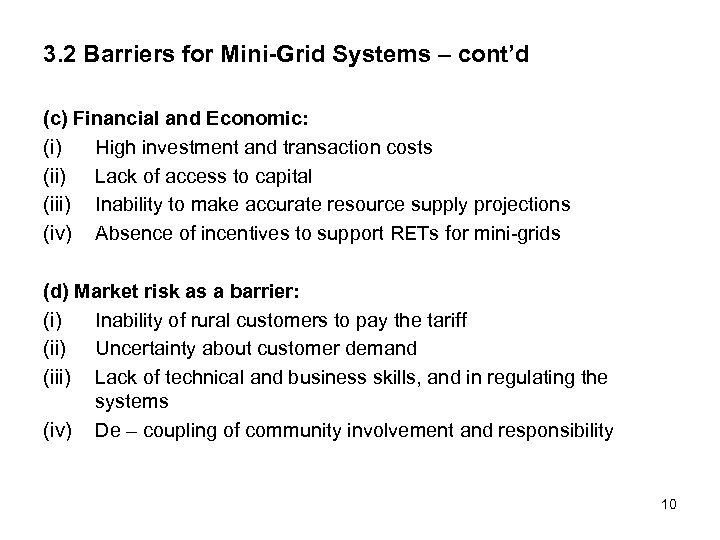 3.2 Barriers for Mini-Grid Systems – cont'd

(c) Financial and Economic:
(i) High investment and transaction costs
(ii) Lack of access to capital
(iii) Inability to make accurate resource supply projections
(iv) Absence of incentives to support RETs for mini-grids

(d) Market risk as a barrier:
(i) Inability of rural customers to pay the tariff
(ii) Uncertainty about customer demand
(iii) Lack of technical and business skills, and in regulating the systems
(iv) De – coupling of community involvement and responsibility

10